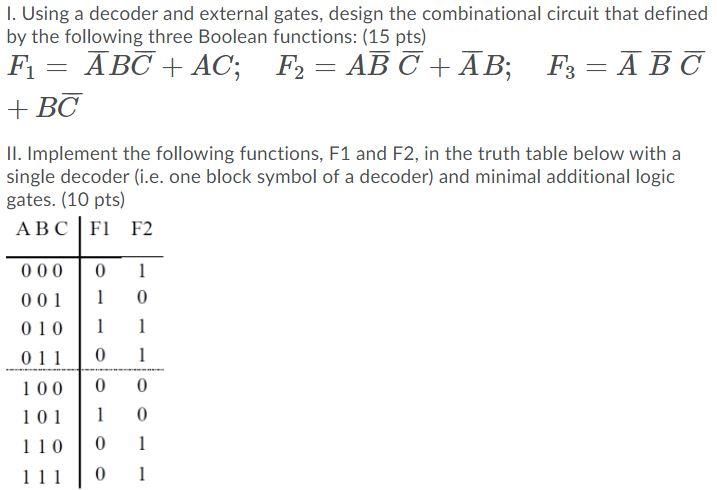 I. Using a decoder and external gates, design the combinational circuit that defined by the following three Boolean functions: (15 pts)

$F_1 = \overline{A}B\overline{C} + AC; \quad F_2 = A\overline{B}\,\overline{C} + \overline{A}B; \quad F_3 = \overline{A}\,\overline{B}\,\overline{C} + B\overline{C}$

II. Implement the following functions, F1 and F2, in the truth table below with a single decoder (i.e. one block symbol of a decoder) and minimal additional logic gates. (10 pts)

| A B C | F1 | F2 |
|---|---|---|
| 0 0 0 | 0 | 1 |
| 0 0 1 | 1 | 0 |
| 0 1 0 | 1 | 1 |
| 0 1 1 | 0 | 1 |
| 1 0 0 | 0 | 0 |
| 1 0 1 | 1 | 0 |
| 1 1 0 | 0 | 1 |
| 1 1 1 | 0 | 1 |